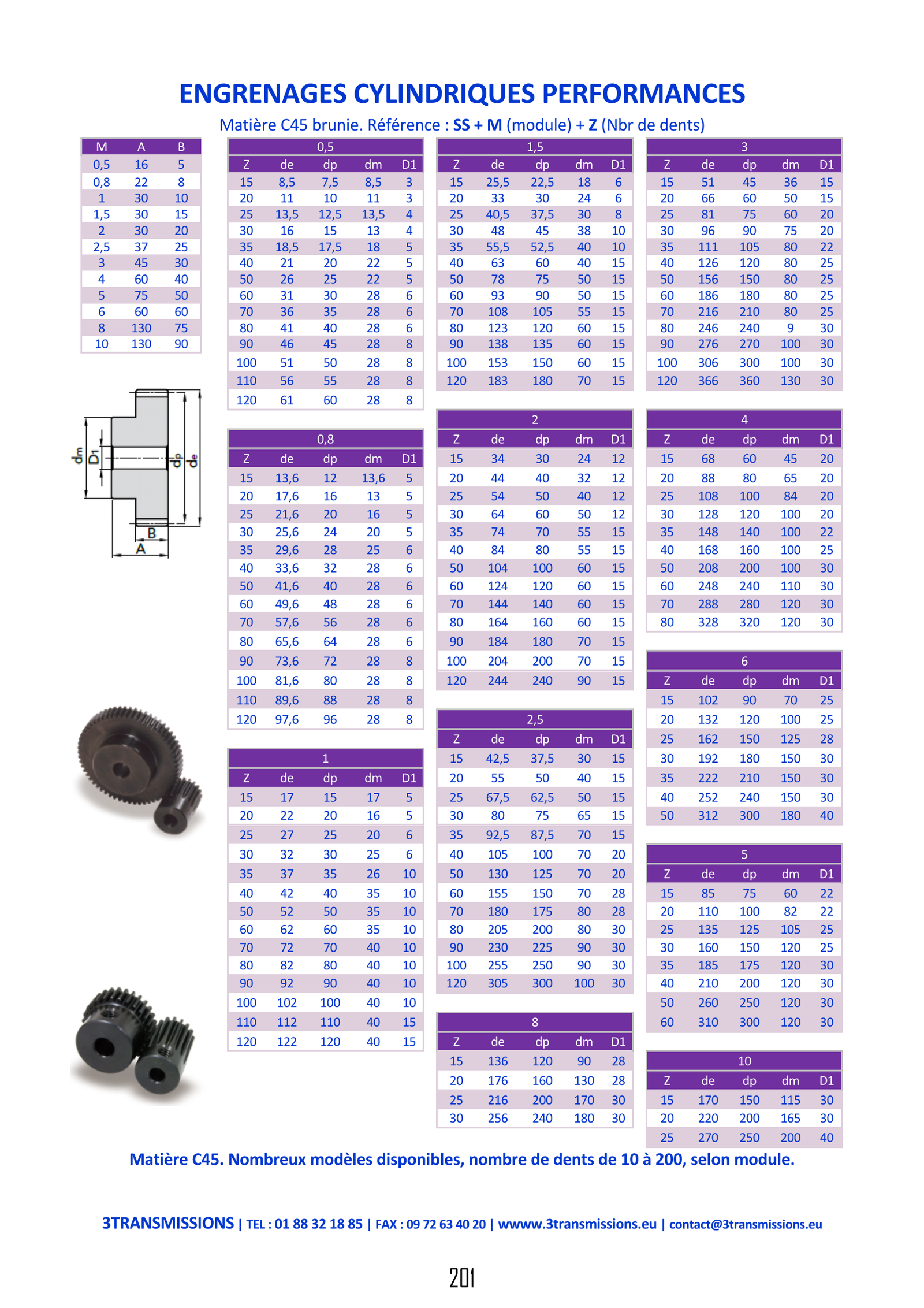 ENGRENAGES CYLINDRIQUES PERFORMANCES

Matière C45 brunie. Référence : SS + M (module) + Z (Nbr de dents)

| M | A | B |
|---|---|---|
| 0,5 | 16 | 5 |
| 0,8 | 22 | 8 |
| 1 | 30 | 10 |
| 1,5 | 30 | 15 |
| 2 | 30 | 20 |
| 2,5 | 37 | 25 |
| 3 | 45 | 30 |
| 4 | 60 | 40 |
| 5 | 75 | 50 |
| 6 | 60 | 60 |
| 8 | 130 | 75 |
| 10 | 130 | 90 |

dm D1 dp de B A

0,5

| Z | de | dp | dm | D1 |
|---|---|---|---|---|
| 15 | 8,5 | 7,5 | 8,5 | 3 |
| 20 | 11 | 10 | 11 | 3 |
| 25 | 13,5 | 12,5 | 13,5 | 4 |
| 30 | 16 | 15 | 13 | 4 |
| 35 | 18,5 | 17,5 | 18 | 5 |
| 40 | 21 | 20 | 22 | 5 |
| 50 | 26 | 25 | 22 | 5 |
| 60 | 31 | 30 | 28 | 6 |
| 70 | 36 | 35 | 28 | 6 |
| 80 | 41 | 40 | 28 | 6 |
| 90 | 46 | 45 | 28 | 8 |
| 100 | 51 | 50 | 28 | 8 |
| 110 | 56 | 55 | 28 | 8 |
| 120 | 61 | 60 | 28 | 8 |

0,8

| Z | de | dp | dm | D1 |
|---|---|---|---|---|
| 15 | 13,6 | 12 | 13,6 | 5 |
| 20 | 17,6 | 16 | 13 | 5 |
| 25 | 21,6 | 20 | 16 | 5 |
| 30 | 25,6 | 24 | 20 | 5 |
| 35 | 29,6 | 28 | 25 | 6 |
| 40 | 33,6 | 32 | 28 | 6 |
| 50 | 41,6 | 40 | 28 | 6 |
| 60 | 49,6 | 48 | 28 | 6 |
| 70 | 57,6 | 56 | 28 | 6 |
| 80 | 65,6 | 64 | 28 | 6 |
| 90 | 73,6 | 72 | 28 | 8 |
| 100 | 81,6 | 80 | 28 | 8 |
| 110 | 89,6 | 88 | 28 | 8 |
| 120 | 97,6 | 96 | 28 | 8 |

1

| Z | de | dp | dm | D1 |
|---|---|---|---|---|
| 15 | 17 | 15 | 17 | 5 |
| 20 | 22 | 20 | 16 | 5 |
| 25 | 27 | 25 | 20 | 6 |
| 30 | 32 | 30 | 25 | 6 |
| 35 | 37 | 35 | 26 | 10 |
| 40 | 42 | 40 | 35 | 10 |
| 50 | 52 | 50 | 35 | 10 |
| 60 | 62 | 60 | 35 | 10 |
| 70 | 72 | 70 | 40 | 10 |
| 80 | 82 | 80 | 40 | 10 |
| 90 | 92 | 90 | 40 | 10 |
| 100 | 102 | 100 | 40 | 10 |
| 110 | 112 | 110 | 40 | 15 |
| 120 | 122 | 120 | 40 | 15 |

1,5

| Z | de | dp | dm | D1 |
|---|---|---|---|---|
| 15 | 25,5 | 22,5 | 18 | 6 |
| 20 | 33 | 30 | 24 | 6 |
| 25 | 40,5 | 37,5 | 30 | 8 |
| 30 | 48 | 45 | 38 | 10 |
| 35 | 55,5 | 52,5 | 40 | 10 |
| 40 | 63 | 60 | 40 | 15 |
| 50 | 78 | 75 | 50 | 15 |
| 60 | 93 | 90 | 50 | 15 |
| 70 | 108 | 105 | 55 | 15 |
| 80 | 123 | 120 | 60 | 15 |
| 90 | 138 | 135 | 60 | 15 |
| 100 | 153 | 150 | 60 | 15 |
| 120 | 183 | 180 | 70 | 15 |

2

| Z | de | dp | dm | D1 |
|---|---|---|---|---|
| 15 | 34 | 30 | 24 | 12 |
| 20 | 44 | 40 | 32 | 12 |
| 25 | 54 | 50 | 40 | 12 |
| 30 | 64 | 60 | 50 | 12 |
| 35 | 74 | 70 | 55 | 15 |
| 40 | 84 | 80 | 55 | 15 |
| 50 | 104 | 100 | 60 | 15 |
| 60 | 124 | 120 | 60 | 15 |
| 70 | 144 | 140 | 60 | 15 |
| 80 | 164 | 160 | 60 | 15 |
| 90 | 184 | 180 | 70 | 15 |
| 100 | 204 | 200 | 70 | 15 |
| 120 | 244 | 240 | 90 | 15 |

2,5

| Z | de | dp | dm | D1 |
|---|---|---|---|---|
| 15 | 42,5 | 37,5 | 30 | 15 |
| 20 | 55 | 50 | 40 | 15 |
| 25 | 67,5 | 62,5 | 50 | 15 |
| 30 | 80 | 75 | 65 | 15 |
| 35 | 92,5 | 87,5 | 70 | 15 |
| 40 | 105 | 100 | 70 | 20 |
| 50 | 130 | 125 | 70 | 20 |
| 60 | 155 | 150 | 70 | 28 |
| 70 | 180 | 175 | 80 | 28 |
| 80 | 205 | 200 | 80 | 30 |
| 90 | 230 | 225 | 90 | 30 |
| 100 | 255 | 250 | 90 | 30 |
| 120 | 305 | 300 | 100 | 30 |

8

| Z | de | dp | dm | D1 |
|---|---|---|---|---|
| 15 | 136 | 120 | 90 | 28 |
| 20 | 176 | 160 | 130 | 28 |
| 25 | 216 | 200 | 170 | 30 |
| 30 | 256 | 240 | 180 | 30 |

3

| Z | de | dp | dm | D1 |
|---|---|---|---|---|
| 15 | 51 | 45 | 36 | 15 |
| 20 | 66 | 60 | 50 | 15 |
| 25 | 81 | 75 | 60 | 20 |
| 30 | 96 | 90 | 75 | 20 |
| 35 | 111 | 105 | 80 | 22 |
| 40 | 126 | 120 | 80 | 25 |
| 50 | 156 | 150 | 80 | 25 |
| 60 | 186 | 180 | 80 | 25 |
| 70 | 216 | 210 | 80 | 25 |
| 80 | 246 | 240 | 9 | 30 |
| 90 | 276 | 270 | 100 | 30 |
| 100 | 306 | 300 | 100 | 30 |
| 120 | 366 | 360 | 130 | 30 |

4

| Z | de | dp | dm | D1 |
|---|---|---|---|---|
| 15 | 68 | 60 | 45 | 20 |
| 20 | 88 | 80 | 65 | 20 |
| 25 | 108 | 100 | 84 | 20 |
| 30 | 128 | 120 | 100 | 20 |
| 35 | 148 | 140 | 100 | 22 |
| 40 | 168 | 160 | 100 | 25 |
| 50 | 208 | 200 | 100 | 30 |
| 60 | 248 | 240 | 110 | 30 |
| 70 | 288 | 280 | 120 | 30 |
| 80 | 328 | 320 | 120 | 30 |

6

| Z | de | dp | dm | D1 |
|---|---|---|---|---|
| 15 | 102 | 90 | 70 | 25 |
| 20 | 132 | 120 | 100 | 25 |
| 25 | 162 | 150 | 125 | 28 |
| 30 | 192 | 180 | 150 | 30 |
| 35 | 222 | 210 | 150 | 30 |
| 40 | 252 | 240 | 150 | 30 |
| 50 | 312 | 300 | 180 | 40 |

5

| Z | de | dp | dm | D1 |
|---|---|---|---|---|
| 15 | 85 | 75 | 60 | 22 |
| 20 | 110 | 100 | 82 | 22 |
| 25 | 135 | 125 | 105 | 25 |
| 30 | 160 | 150 | 120 | 25 |
| 35 | 185 | 175 | 120 | 30 |
| 40 | 210 | 200 | 120 | 30 |
| 50 | 260 | 250 | 120 | 30 |
| 60 | 310 | 300 | 120 | 30 |

10

| Z | de | dp | dm | D1 |
|---|---|---|---|---|
| 15 | 170 | 150 | 115 | 30 |
| 20 | 220 | 200 | 165 | 30 |
| 25 | 270 | 250 | 200 | 40 |

Matière C45. Nombreux modèles disponibles, nombre de dents de 10 à 200, selon module.

3TRANSMISSIONS | TEL : 01 88 32 18 85 | FAX : 09 72 63 40 20 | wwww.3transmissions.eu | contact@3transmissions.eu

201